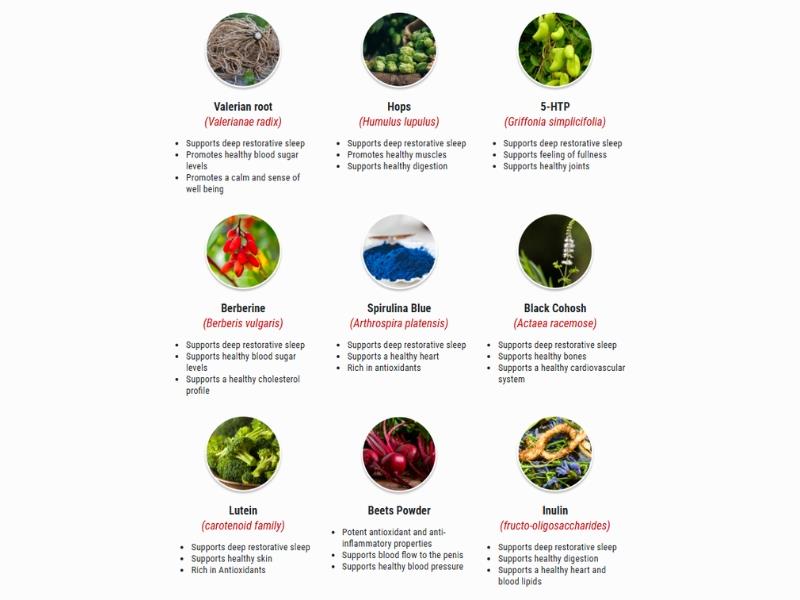 Valerian root
(Valerianae radix)

- Supports deep restorative sleep
- Promotes healthy blood sugar levels
- Promotes a calm and sense of well being

Hops
(Humulus lupulus)

- Supports deep restorative sleep
- Promotes healthy muscles
- Supports healthy digestion

5-HTP
(Griffonia simplicifolia)

- Supports deep restorative sleep
- Supports feeling of fullness
- Supports healthy joints

Berberine
(Berberis vulgaris)

- Supports deep restorative sleep
- Supports healthy blood sugar levels
- Supports a healthy cholesterol profile

Spirulina Blue
(Arthrospira platensis)

- Supports deep restorative sleep
- Supports a healthy heart
- Rich in antioxidants

Black Cohosh
(Actaea racemose)

- Supports deep restorative sleep
- Supports healthy bones
- Supports a healthy cardiovascular system

Lutein
(carotenoid family)

- Supports deep restorative sleep
- Supports healthy skin
- Rich in Antioxidants

Beets Powder

- Potent antioxidant and anti-inflammatory properties
- Supports blood flow to the penis
- Supports healthy blood pressure

Inulin
(fructo-oligosaccharides)

- Supports deep restorative sleep
- Supports healthy digestion
- Supports a healthy heart and blood lipids